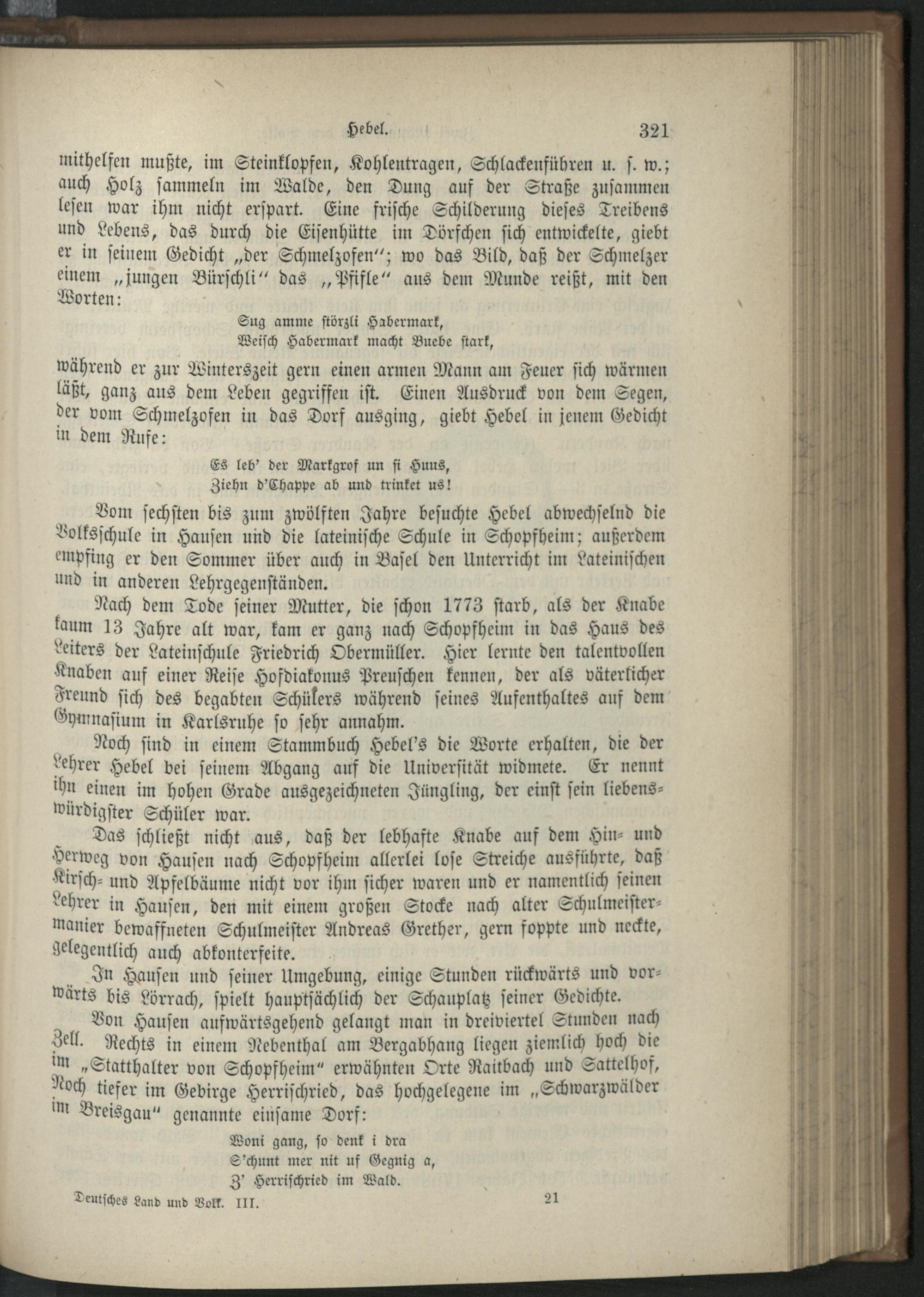 Hebel. 321

mithelfen mußte, im Steinklopfen, Kohlentragen, Schlackenführen u. s. w.; auch Holz sammeln im Walde, den Dung auf der Straße zusammen lesen war ihm nicht erspart. Eine frische Schilderung dieses Treibens und Lebens, das durch die Eisenhütte im Dörfchen sich entwickelte, giebt er in seinem Gedicht „der Schmelzofen“; wo das Bild, daß der Schmelzer einem „jungen Bürschli“ das „Pfifle“ aus dem Munde reißt, mit den Worten:

Sug amme störzli Habermark,
Weisch Habermark macht Buebe stark,

während er zur Winterszeit gern einen armen Mann am Feuer sich wärmen läßt, ganz aus dem Leben gegriffen ist. Einen Ausdruck von dem Segen, der vom Schmelzofen in das Dorf ausging, giebt Hebel in jenem Gedicht in dem Rufe:

Es leb' der Markgrof un si Huus,
Ziehn d'Chappe ab und trinket us!

Vom sechsten bis zum zwölften Jahre besuchte Hebel abwechselnd die Volksschule in Hausen und die lateinische Schule in Schopfheim; außerdem empfing er den Sommer über auch in Basel den Unterricht im Lateinischen und in anderen Lehrgegenständen.

Nach dem Tode seiner Mutter, die schon 1773 starb, als der Knabe kaum 13 Jahre alt war, kam er ganz nach Schopfheim in das Haus des Leiters der Lateinschule Friedrich Obermüller. Hier lernte den talentvollen Knaben auf einer Reise Hofdiakonus Preuschen kennen, der als väterlicher Freund sich des begabten Schülers während seines Aufenthaltes auf dem Gymnasium in Karlsruhe so sehr annahm.

Noch sind in einem Stammbuch Hebel's die Worte erhalten, die der Lehrer Hebel bei seinem Abgang auf die Universität widmete. Er nennt ihn einen im hohen Grade ausgezeichneten Jüngling, der einst sein liebenswürdigster Schüler war.

Das schließt nicht aus, daß der lebhafte Knabe auf dem Hin- und Herweg von Hausen nach Schopfheim allerlei lose Streiche ausführte, daß Kirsch- und Apfelbäume nicht vor ihm sicher waren und er namentlich seinen Lehrer in Hausen, den mit einem großen Stocke nach alter Schulmeistermanier bewaffneten Schulmeister Andreas Grether, gern foppte und neckte, gelegentlich auch abkonterfeite.

In Hausen und seiner Umgebung, einige Stunden rückwärts und vorwärts bis Lörrach, spielt hauptsächlich der Schauplatz seiner Gedichte.

Von Hausen aufwärtsgehend gelangt man in dreiviertel Stunden nach Zell. Rechts in einem Nebenthal am Bergabhang liegen ziemlich hoch die im „Statthalter von Schopfheim“ erwähnten Orte Raitbach und Sattelhof, Noch tiefer im Gebirge Herrischried, das hochgelegene im „Schwarzwälder im Breisgau“ genannte einsame Dorf:

Woni gang, so denk i dra
S'chunt mer nit uf Gegnig a,
Z' Herrischried im Wald.

Deutsches Land und Volk. III. 21